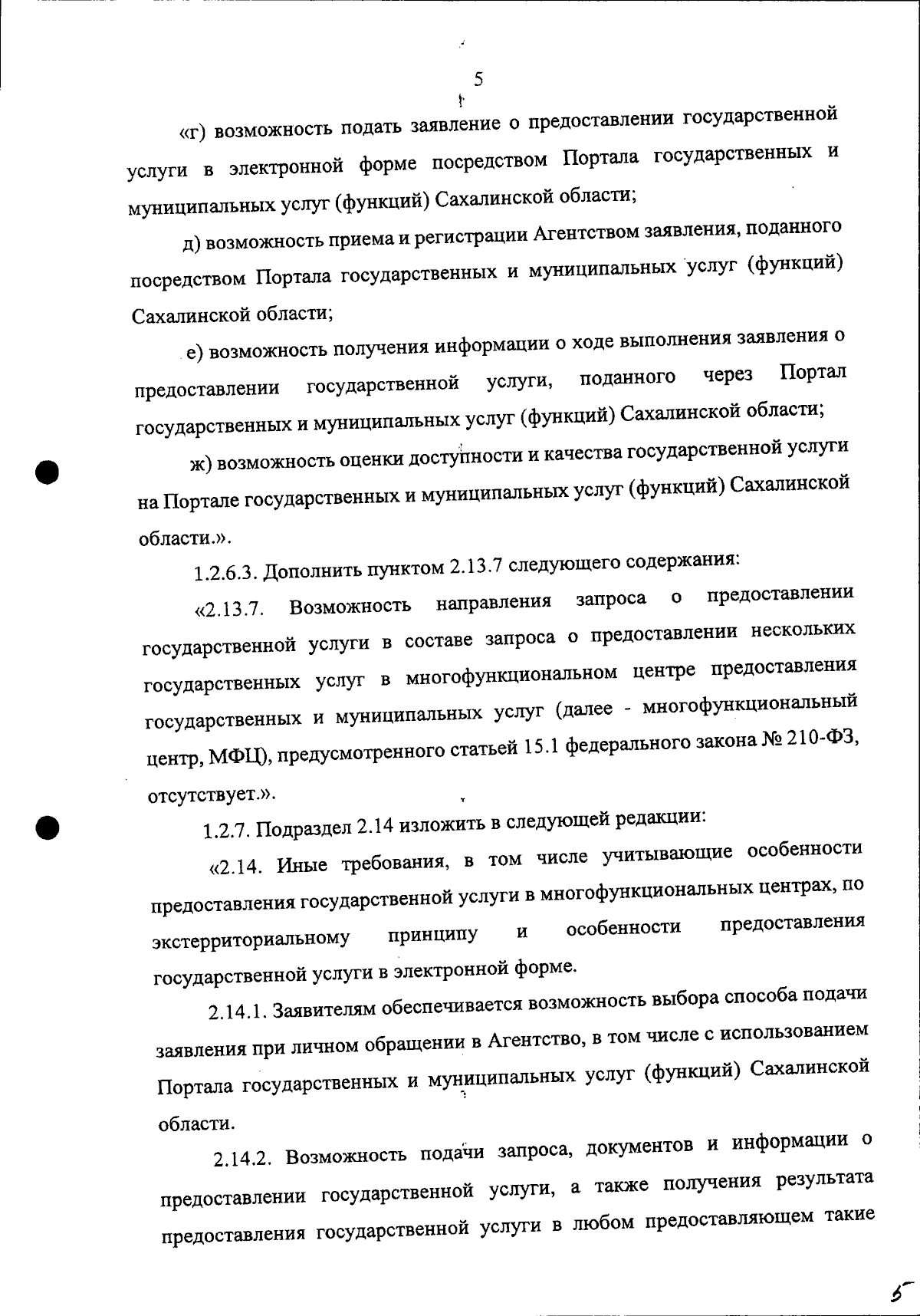 5

«г) возможность подать заявление о предоставлении государственной услуги в электронной форме посредством Портала государственных и муниципальных услуг (функций) Сахалинской области;

д) возможность приема и регистрации Агентством заявления, поданного посредством Портала государственных и муниципальных услуг (функций) Сахалинской области;

е) возможность получения информации о ходе выполнения заявления о предоставлении государственной услуги, поданного через Портал государственных и муниципальных услуг (функций) Сахалинской области;

ж) возможность оценки доступности и качества государственной услуги на Портале государственных и муниципальных услуг (функций) Сахалинской области.».

1.2.6.3. Дополнить пунктом 2.13.7 следующего содержания:

«2.13.7. Возможность направления запроса о предоставлении государственной услуги в составе запроса о предоставлении нескольких государственных услуг в многофункциональном центре предоставления государственных и муниципальных услуг (далее - многофункциональный центр, МФЦ), предусмотренного статьей 15.1 федерального закона № 210-ФЗ, отсутствует.».

1.2.7. Подраздел 2.14 изложить в следующей редакции:

«2.14. Иные требования, в том числе учитывающие особенности предоставления государственной услуги в многофункциональных центрах, по экстерриториальному принципу и особенности предоставления государственной услуги в электронной форме.

2.14.1. Заявителям обеспечивается возможность выбора способа подачи заявления при личном обращении в Агентство, в том числе с использованием Портала государственных и муниципальных услуг (функций) Сахалинской области.

2.14.2. Возможность подачи запроса, документов и информации о предоставлении государственной услуги, а также получения результата предоставления государственной услуги в любом предоставляющем такие

5